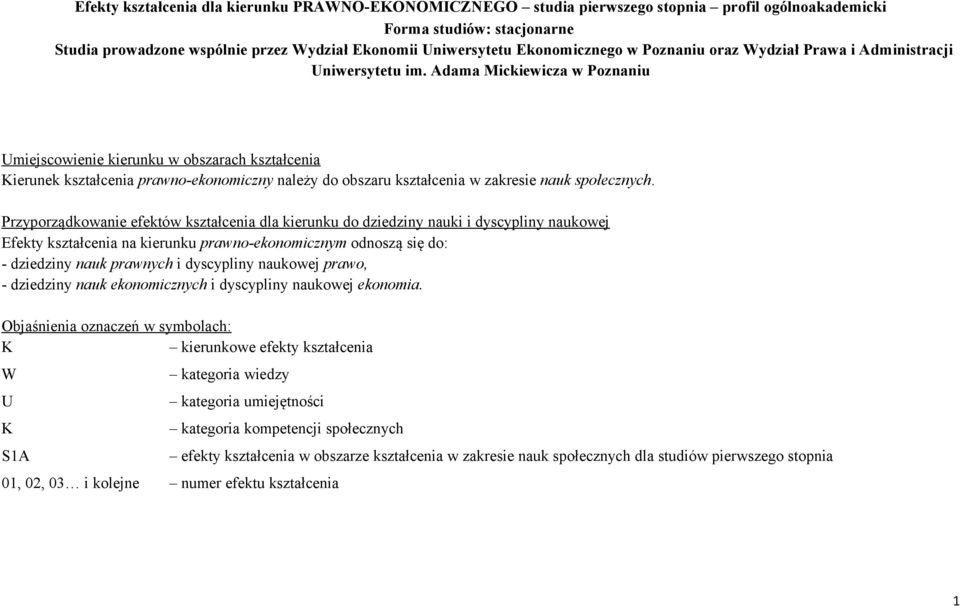 Efekty kształcenia dla kierunku PRAWNO-EKONOMICZNEGO – studia pierwszego stopnia – profil ogólnoakademicki
Forma studiów: stacjonarne
Studia prowadzone wspólnie przez Wydział Ekonomii Uniwersytetu Ekonomicznego w Poznaniu oraz Wydział Prawa i Administracji Uniwersytetu im. Adama Mickiewicza w Poznaniu

Umiejscowienie kierunku w obszarach kształcenia
Kierunek kształcenia prawno-ekonomiczny należy do obszaru kształcenia w zakresie nauk społecznych.

Przyporządkowanie efektów kształcenia dla kierunku do dziedziny nauki i dyscypliny naukowej
Efekty kształcenia na kierunku prawno-ekonomicznym odnoszą się do:
- dziedziny nauk prawnych i dyscypliny naukowej prawo,
- dziedziny nauk ekonomicznych i dyscypliny naukowej ekonomia.

Objaśnienia oznaczeń w symbolach:
K – kierunkowe efekty kształcenia
W – kategoria wiedzy
U – kategoria umiejętności
K – kategoria kompetencji społecznych
S1A – efekty kształcenia w obszarze kształcenia w zakresie nauk społecznych dla studiów pierwszego stopnia
01, 02, 03… i kolejne – numer efektu kształcenia

1